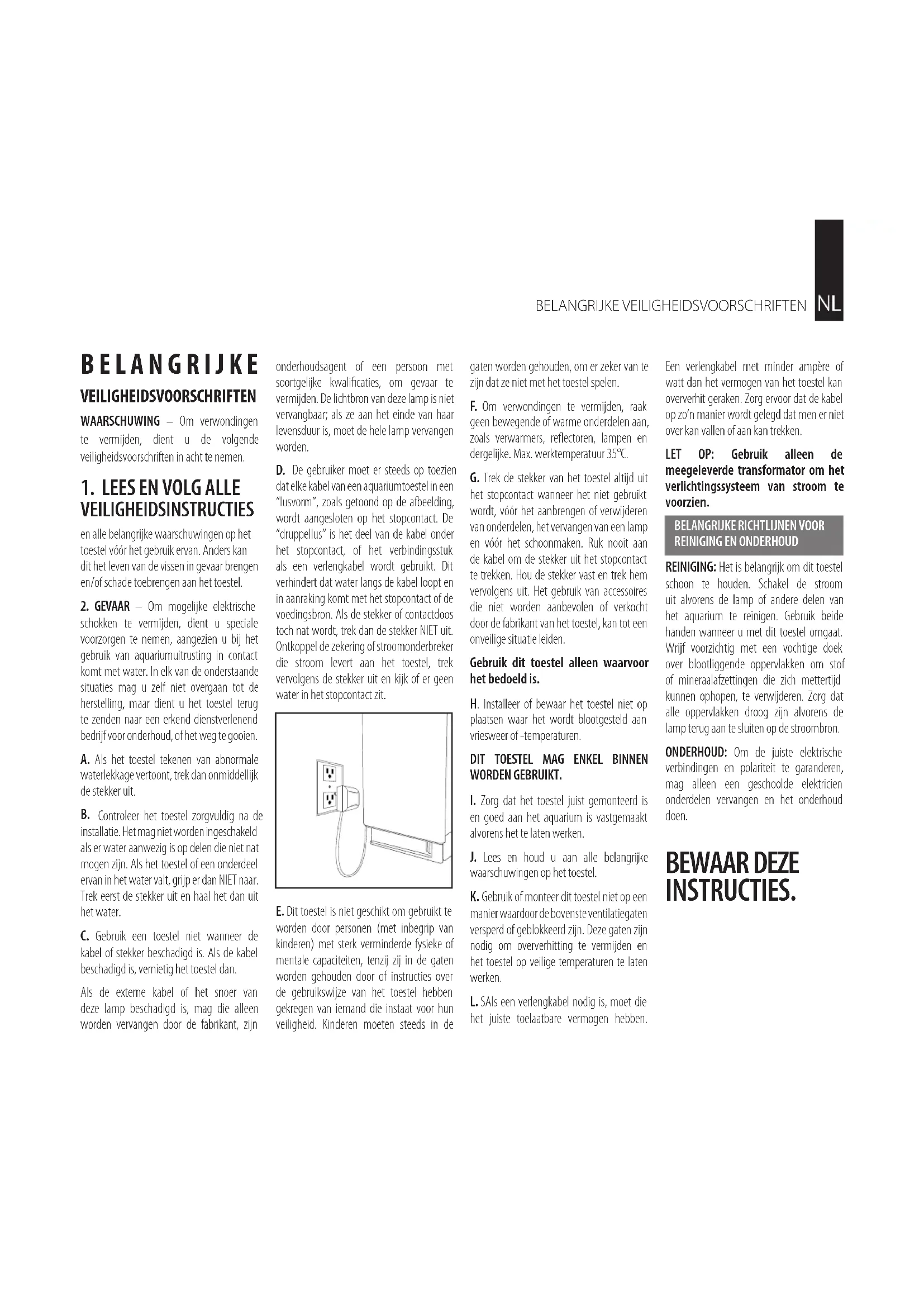 BELANGRIJKE VEILIGHEIDSVOORSCHRIFTEN NL

BELANGRIJKE VEILIGHEIDSVOORSCHRIFTEN

WAARSCHUWING – Om verwondingen te vermijden, dient u de volgende veiligheidsvoorschriften in acht te nemen.

1. LEES EN VOLG ALLE VEILIGHEIDSINSTRUCTIES

en alle belangrijke waarschuwingen op het toestel vóór het gebruik ervan. Anders kan dit het leven van de vissen in gevaar brengen en/of schade toebrengen aan het toestel.

2. GEVAAR – Om mogelijke elektrische schokken te vermijden, dient u speciale voorzorgen te nemen, aangezien u bij het gebruik van aquariumuitrusting in contact komt met water. In elk van de onderstaande situaties mag u zelf niet overgaan tot de herstelling, maar dient u het toestel terug te zenden naar een erkend dienstverlenend bedrijf voor onderhoud, of het weg te gooien.

A. Als het toestel tekenen van abnormale waterlekkage vertoont, trek dan onmiddellijk de stekker uit.

B. Controleer het toestel zorgvuldig na de installatie. Het mag niet worden ingeschakeld als er water aanwezig is op delen die niet nat mogen zijn. Als het toestel of een onderdeel ervan in het water valt, grijp er dan NIET naar. Trek eerst de stekker uit en haal het dan uit het water.

C. Gebruik een toestel niet wanneer de kabel of stekker beschadigd is. Als de kabel beschadigd is, vernietig het toestel dan.

Als de externe kabel of het snoer van deze lamp beschadigd is, mag die alleen worden vervangen door de fabrikant, zijn onderhoudsagent of een persoon met soortgelijke kwalificaties, om gevaar te vermijden. De lichtbron van deze lamp is niet vervangbaar; als ze aan het einde van haar levensduur is, moet de hele lamp vervangen worden.

D. De gebruiker moet er steeds op toezien dat elke kabel van een aquariumtoestel in een "lusvorm", zoals getoond op de afbeelding, wordt aangesloten op het stopcontact. De "druppellus" is het deel van de kabel onder het stopcontact, of het verbindingsstuk als een verlengkabel wordt gebruikt. Dit verhindert dat water langs de kabel loopt en in aanraking komt met het stopcontact of de voedingsbron. Als de stekker of contactdoos toch nat wordt, trek dan de stekker NIET uit. Ontkoppel de zekering of stroomonderbreker die stroom levert aan het toestel, trek vervolgens de stekker uit en kijk of er geen water in het stopcontact zit.

E. Dit toestel is niet geschikt om gebruikt te worden door personen (met inbegrip van kinderen) met sterk verminderde fysieke of mentale capaciteiten, tenzij zij in de gaten worden gehouden door of instructies over de gebruikswijze van het toestel hebben gekregen van iemand die instaat voor hun veiligheid. Kinderen moeten steeds in de gaten worden gehouden, om er zeker van te zijn dat ze niet met het toestel spelen.

F. Om verwondingen te vermijden, raak geen bewegende of warme onderdelen aan, zoals verwarmers, reflectoren, lampen en dergelijke. Max. werktemperatuur 35°C.

G. Trek de stekker van het toestel altijd uit het stopcontact wanneer het niet gebruikt wordt, vóór het aanbrengen of verwijderen van onderdelen, het vervangen van een lamp en vóór het schoonmaken. Ruk nooit aan de kabel om de stekker uit het stopcontact te trekken. Hou de stekker vast en trek hem vervolgens uit. Het gebruik van accessoires die niet worden aanbevolen of verkocht door de fabrikant van het toestel, kan tot een onveilige situatie leiden.

Gebruik dit toestel alleen waarvoor het bedoeld is.

H. Installeer of bewaar het toestel niet op plaatsen waar het wordt blootgesteld aan vriesweer of -temperaturen.

DIT TOESTEL MAG ENKEL BINNEN WORDEN GEBRUIKT.

I. Zorg dat het toestel juist gemonteerd is en goed aan het aquarium is vastgemaakt alvorens het te laten werken.

J. Lees en houd u aan alle belangrijke waarschuwingen op het toestel.

K. Gebruik of monteer dit toestel niet op een manier waardoor de bovenste ventilatiegaten versperd of geblokkeerd zijn. Deze gaten zijn nodig om oververhitting te vermijden en het toestel op veilige temperaturen te laten werken.

L. SAls een verlengkabel nodig is, moet die het juiste toelaatbare vermogen hebben. Een verlengkabel met minder ampère of watt dan het vermogen van het toestel kan oververhit geraken. Zorg ervoor dat de kabel op zo'n manier wordt gelegd dat men er niet over kan vallen of aan kan trekken.

LET OP: Gebruik alleen de meegeleverde transformator om het verlichtingssysteem van stroom te voorzien.

BELANGRIJKE RICHTLIJNEN VOOR REINIGING EN ONDERHOUD

REINIGING: Het is belangrijk om dit toestel schoon te houden. Schakel de stroom uit alvorens de lamp of andere delen van het aquarium te reinigen. Gebruik beide handen wanneer u met dit toestel omgaat. Wrijf voorzichtig met een vochtige doek over blootliggende oppervlakken om stof of mineraalafzettingen die zich mettertijd kunnen ophopen, te verwijderen. Zorg dat alle oppervlakken droog zijn alvorens de lamp terug aan te sluiten op de stroombron.

ONDERHOUD: Om de juiste elektrische verbindingen en polariteit te garanderen, mag alleen een geschoolde elektricien onderdelen vervangen en het onderhoud doen.

BEWAAR DEZE INSTRUCTIES.